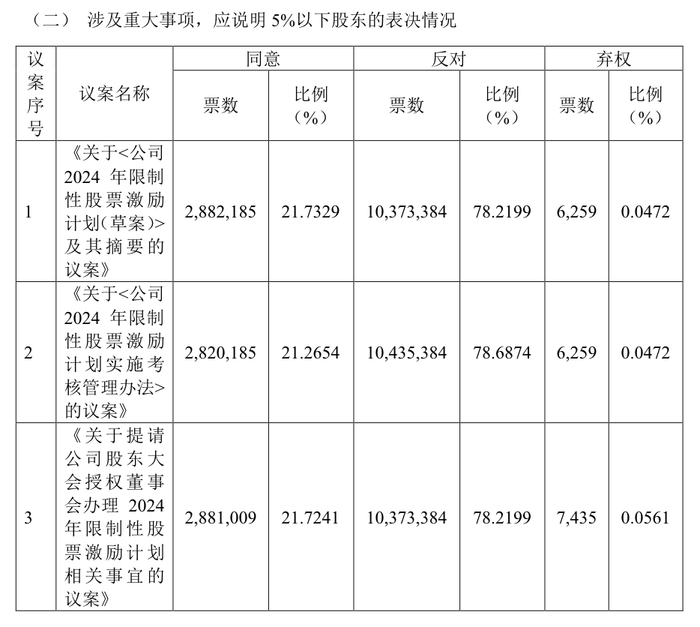 （二） 涉及重大事项，应说明 5%以下股东的表决情况

| 议案序号 | 议案名称 | 同意 票数 | 同意 比例（%） | 反对 票数 | 反对 比例（%） | 弃权 票数 | 弃权 比例（%） |
|---|---|---|---|---|---|---|---|
| 1 | 《关于<公司 2024 年限制性股票激励计划(草案)>及其摘要的议案》 | 2,882,185 | 21.7329 | 10,373,384 | 78.2199 | 6,259 | 0.0472 |
| 2 | 《关于<公司 2024 年限制性股票激励计划实施考核管理办法>的议案》 | 2,820,185 | 21.2654 | 10,435,384 | 78.6874 | 6,259 | 0.0472 |
| 3 | 《关于提请公司股东大会授权董事会办理 2024 年限制性股票激励计划相关事宜的议案》 | 2,881,009 | 21.7241 | 10,373,384 | 78.2199 | 7,435 | 0.0561 |